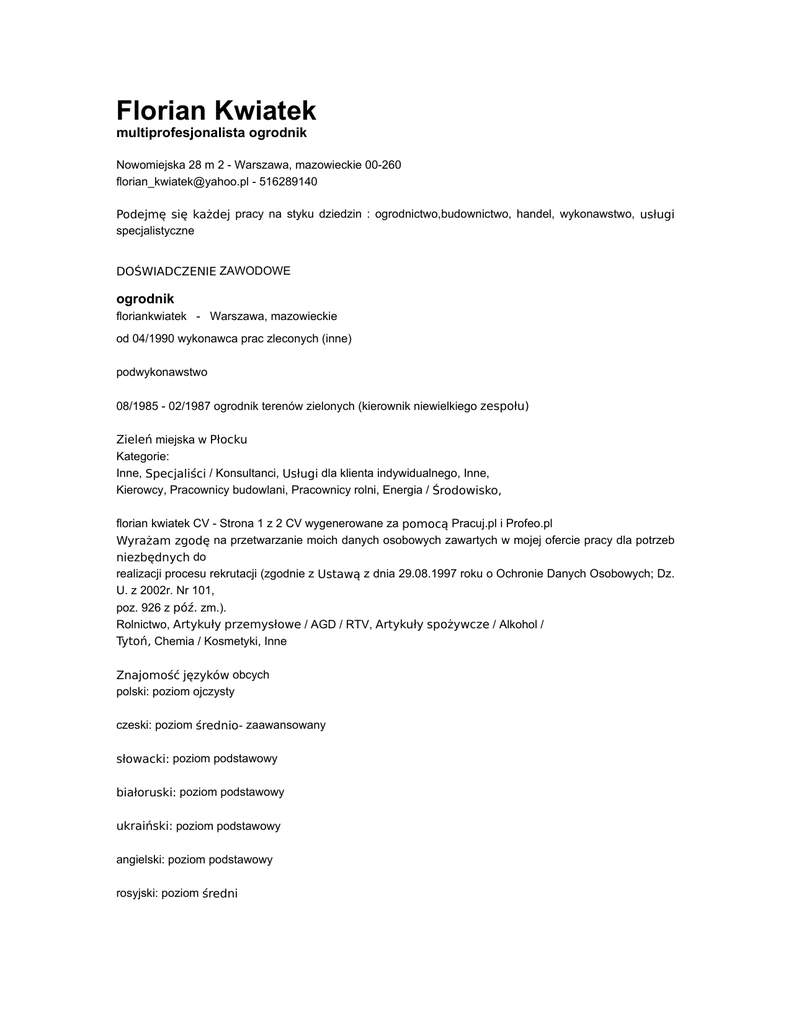 Florian Kwiatek
multiprofesjonalista ogrodnik

Nowomiejska 28 m 2 - Warszawa, mazowieckie 00-260
florian_kwiatek@yahoo.pl - 516289140

Podejmę się każdej pracy na styku dziedzin : ogrodnictwo,budownictwo, handel, wykonawstwo, usługi specjalistyczne

DOŚWIADCZENIE ZAWODOWE

ogrodnik
floriankwiatek - Warszawa, mazowieckie
od 04/1990 wykonawca prac zleconych (inne)

podwykonawstwo

08/1985 - 02/1987 ogrodnik terenów zielonych (kierownik niewielkiego zespołu)

Zieleń miejska w Płocku
Kategorie:
Inne, Specjaliści / Konsultanci, Usługi dla klienta indywidualnego, Inne,
Kierowcy, Pracownicy budowlani, Pracownicy rolni, Energia / Środowisko,

florian kwiatek CV - Strona 1 z 2 CV wygenerowane za pomocą Pracuj.pl i Profeo.pl
Wyrażam zgodę na przetwarzanie moich danych osobowych zawartych w mojej ofercie pracy dla potrzeb niezbędnych do
realizacji procesu rekrutacji (zgodnie z Ustawą z dnia 29.08.1997 roku o Ochronie Danych Osobowych; Dz. U. z 2002r. Nr 101,
poz. 926 z póź. zm.).
Rolnictwo, Artykuły przemysłowe / AGD / RTV, Artykuły spożywcze / Alkohol /
Tytoń, Chemia / Kosmetyki, Inne

Znajomość języków obcych
polski: poziom ojczysty

czeski: poziom średnio- zaawansowany

słowacki: poziom podstawowy

białoruski: poziom podstawowy

ukraiński: poziom podstawowy

angielski: poziom podstawowy

rosyjski: poziom średni